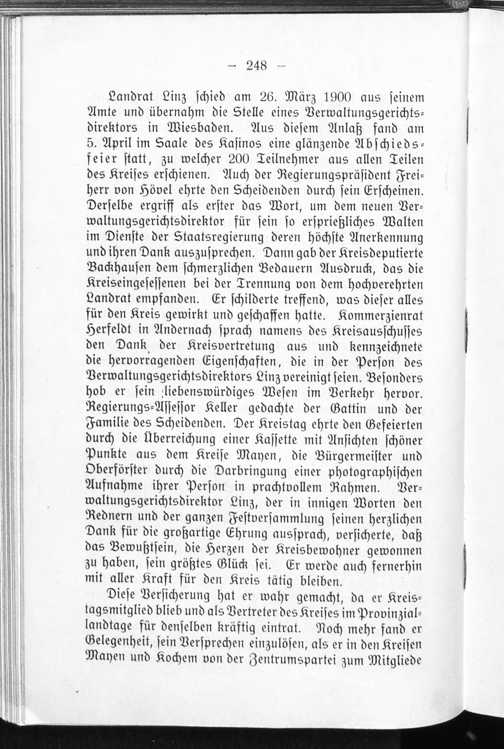 — 248 —

Landrat Linz schied am 26. März 1900 aus seinem Amte und übernahm die Stelle eines Verwaltungsgerichtsdirektors in Wiesbaden. Aus diesem Anlaß fand am 5. April im Saale des Kasinos eine glänzende Abschiedsfeier statt, zu welcher 200 Teilnehmer aus allen Teilen des Kreises erschienen. Auch der Regierungspräsident Freiherr von Hövel ehrte den Scheidenden durch sein Erscheinen. Derselbe ergriff als erster das Wort, um dem neuen Verwaltungsgerichtsdirektor für sein so ersprießliches Walten im Dienste der Staatsregierung deren höchste Anerkennung und ihren Dank auszusprechen. Dann gab der Kreisdeputierte Backhausen dem schmerzlichen Bedauern Ausdruck, das die Kreiseingesessenen bei der Trennung von dem hochverehrten Landrat empfanden. Er schilderte treffend, was dieser alles für den Kreis gewirkt und geschaffen hatte. Kommerzienrat Herfeldt in Andernach sprach namens des Kreisausschusses den Dank der Kreisvertretung aus und kennzeichnete die hervorragenden Eigenschaften, die in der Person des Verwaltungsgerichtsdirektors Linz vereinigt seien. Besonders hob er sein liebenswürdiges Wesen im Verkehr hervor. Regierungs-Assessor Keller gedachte der Gattin und der Familie des Scheidenden. Der Kreistag ehrte den Gefeierten durch die Überreichung einer Kassette mit Ansichten schöner Punkte aus dem Kreise Mayen, die Bürgermeister und Oberförster durch die Darbringung einer photographischen Aufnahme ihrer Person in prachtvollem Rahmen. Verwaltungsgerichtsdirektor Linz, der in innigen Worten den Rednern und der ganzen Festversammlung seinen herzlichen Dank für die großartige Ehrung aussprach, versicherte, daß das Bewußtsein, die Herzen der Kreisbewohner gewonnen zu haben, sein größtes Glück sei. Er werde auch fernerhin mit aller Kraft für den Kreis tätig bleiben.

Diese Versicherung hat er wahr gemacht, da er Kreistagsmitglied blieb und als Vertreter des Kreises im Provinziallandtage für denselben kräftig eintrat. Noch mehr fand er Gelegenheit, sein Versprechen einzulösen, als er in den Kreisen Mayen und Kochem von der Zentrumspartei zum Mitgliede